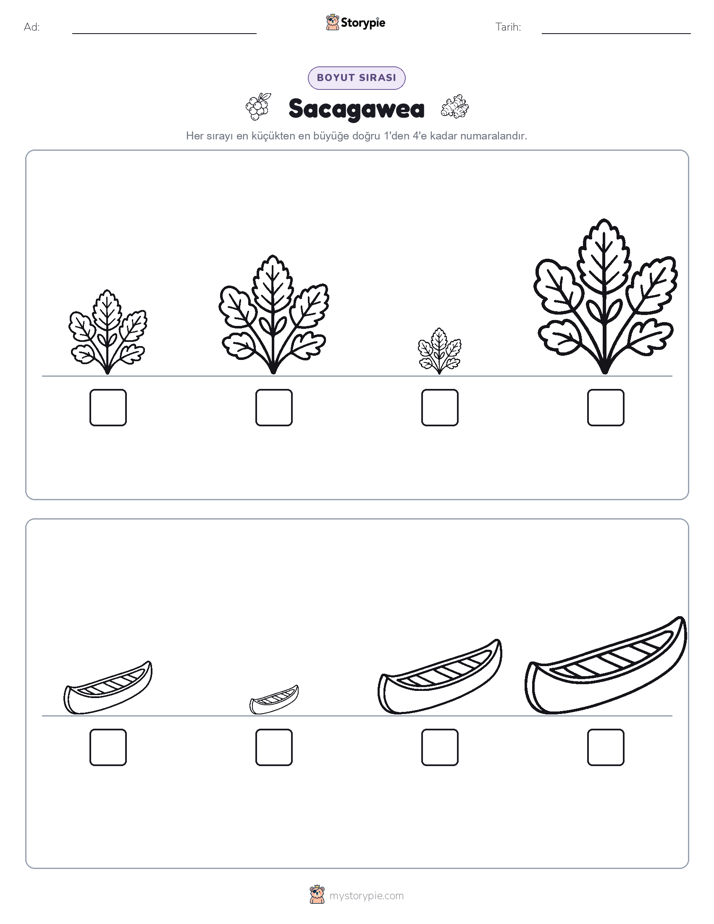 Ad:

Storypie

Tarih:

BOYUT SIRASI

Sacagawea

Her sırayı en küçükten en büyüğe doğru 1'den 4'e kadar numaralandır.

mystorypie.com